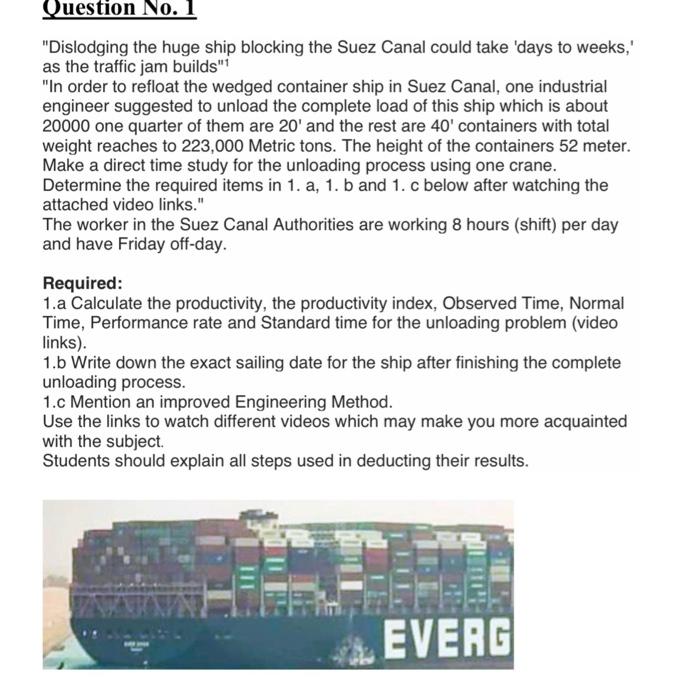 Question No. 1

"Dislodging the huge ship blocking the Suez Canal could take 'days to weeks,' as the traffic jam builds"$^1$
"In order to refloat the wedged container ship in Suez Canal, one industrial engineer suggested to unload the complete load of this ship which is about 20000 one quarter of them are 20' and the rest are 40' containers with total weight reaches to 223,000 Metric tons. The height of the containers 52 meter. Make a direct time study for the unloading process using one crane. Determine the required items in 1. a, 1. b and 1. c below after watching the attached video links."
The worker in the Suez Canal Authorities are working 8 hours (shift) per day and have Friday off-day.

Required:
1.a Calculate the productivity, the productivity index, Observed Time, Normal Time, Performance rate and Standard time for the unloading problem (video links).
1.b Write down the exact sailing date for the ship after finishing the complete unloading process.
1.c Mention an improved Engineering Method.
Use the links to watch different videos which may make you more acquainted with the subject.
Students should explain all steps used in deducting their results.

EVERG